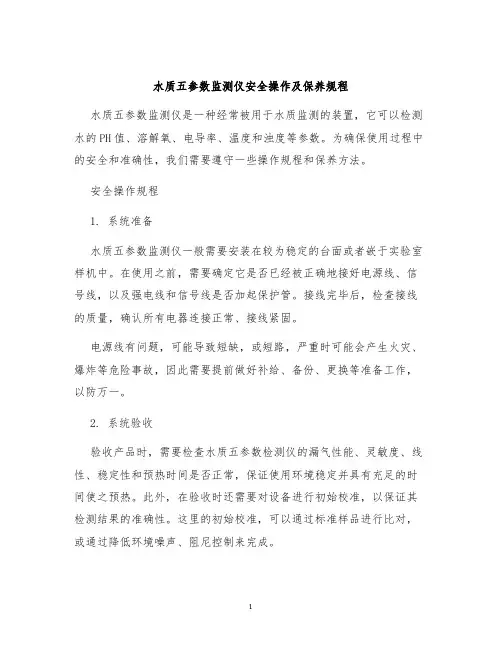 水质五参数监测仪安全操作及保养规程

水质五参数监测仪是一种经常被用于水质监测的装置，它可以检测水的PH值、溶解氧、电导率、温度和浊度等参数。为确保使用过程中的安全和准确性，我们需要遵守一些操作规程和保养方法。

安全操作规程

1. 系统准备

水质五参数监测仪一般需要安装在较为稳定的台面或者嵌于实验室样机中。在使用之前，需要确定它是否已经被正确地接好电源线、信号线，以及强电线和信号线是否加起保护管。接线完毕后，检查接线的质量，确认所有电器连接正常、接线紧固。

电源线有问题，可能导致短缺，或短路，严重时可能会产生火灾、爆炸等危险事故，因此需要提前做好补给、备份、更换等准备工作，以防万一。

2. 系统验收

验收产品时，需要检查水质五参数检测仪的漏气性能、灵敏度、线性、稳定性和预热时间是否正常，保证使用环境稳定并具有充足的时间使之预热。此外，在验收时还需要对设备进行初始校准，以保证其检测结果的准确性。这里的初始校准，可以通过标准样品进行比对，或通过降低环境噪声、阻尼控制来完成。

1